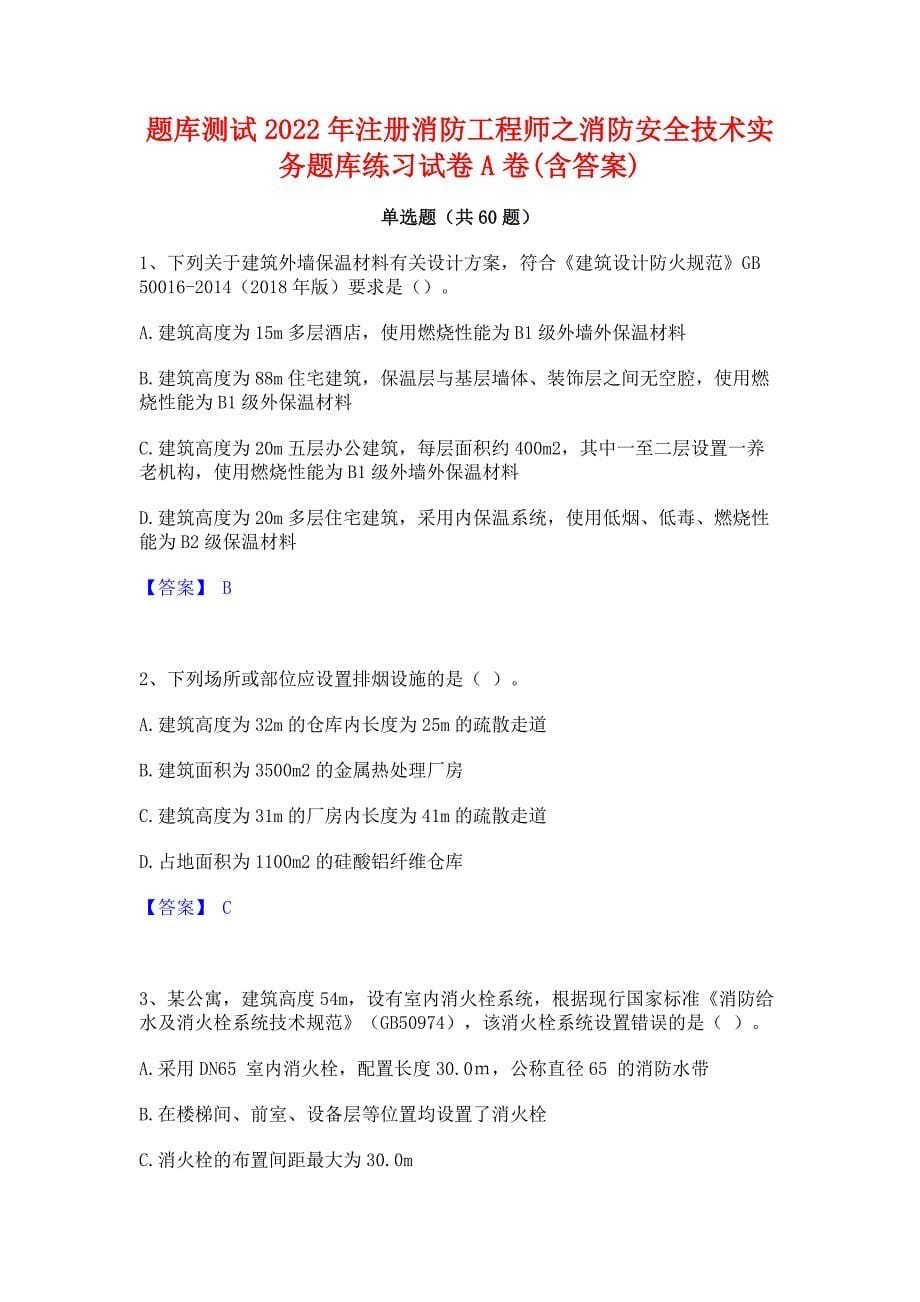 题库测试2022年注册消防工程师之消防安全技术实务题库练习试卷A卷(含答案)

单选题（共60题）

1、下列关于建筑外墙保温材料有关设计方案，符合《建筑设计防火规范》GB 50016-2014（2018年版）要求是（）。

A.建筑高度为15m多层酒店，使用燃烧性能为B1级外墙外保温材料

B.建筑高度为88m住宅建筑，保温层与基层墙体、装饰层之间无空腔，使用燃烧性能为B1级外保温材料

C.建筑高度为20m五层办公建筑，每层面积约400m2，其中一至二层设置一养老机构，使用燃烧性能为B1级外墙外保温材料

D.建筑高度为20m多层住宅建筑，采用内保温系统，使用低烟、低毒、燃烧性能为B2级保温材料

【答案】 B

2、下列场所或部位应设置排烟设施的是（ ）。

A.建筑高度为32m的仓库内长度为25m的疏散走道

B.建筑面积为3500m2的金属热处理厂房

C.建筑高度为31m的厂房内长度为41m的疏散走道

D.占地面积为1100m2的硅酸铝纤维仓库

【答案】 C

3、某公寓，建筑高度54m，设有室内消火栓系统，根据现行国家标准《消防给水及消火栓系统技术规范》（GB50974），该消火栓系统设置错误的是（ ）。

A.采用DN65 室内消火栓，配置长度30.0m，公称直径65 的消防水带

B.在楼梯间、前室、设备层等位置均设置了消火栓

C.消火栓的布置间距最大为30.0m